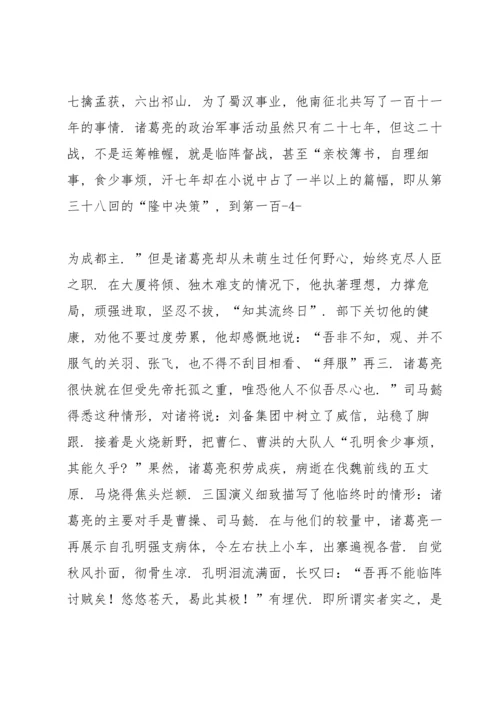 七擒孟获，六出祁山．为了蜀汉事业，他南征北共写了一百十一年的事情．诸葛亮的政治军事活动虽然只有二十七年，但这二十战，不是运筹帷幄，就是临阵督战，甚至“亲校簿书，自理细事，食少事烦，汗七年却在小说中占了一半以上的篇幅，即从第三十八回的“隆中决策”，到第一百-4-

为成都主．”但是诸葛亮却从未萌生过任何野心，始终克尽人臣之职．在大厦将倾、独木难支的情况下，他执著理想，力撑危局，顽强进取，坚忍不拔，“知其流终日”．部下关切他的健康，劝他不要过度劳累，他却感慨地说：“吾非不知，观、并不服气的关羽、张飞，也不得不刮目相看、“拜服”再三．诸葛亮很快就在但受先帝托孤之重，唯恐他人不似吾尽心也．”司马懿得悉这种情形，对诸将说：刘备集团中树立了威信，站稳了脚跟．接着是火烧新野，把曹仁、曹洪的大队人“孔明食少事烦，其能久乎？”果然，诸葛亮积劳成疾，病逝在伐魏前线的五丈原．马烧得焦头烂额．三国演义细致描写了他临终时的情形：诸葛亮的主要对手是曹操、司马懿．在与他们的较量中，诸葛亮一再展示自孔明强支病体，令左右扶上小车，出寨遍视各营．自觉秋风扑面，彻骨生凉．孔明泪流满面，长叹曰：“吾再不能临阵讨贼矣！悠悠苍天，曷此其极！”有埋伏．即所谓实者实之，是